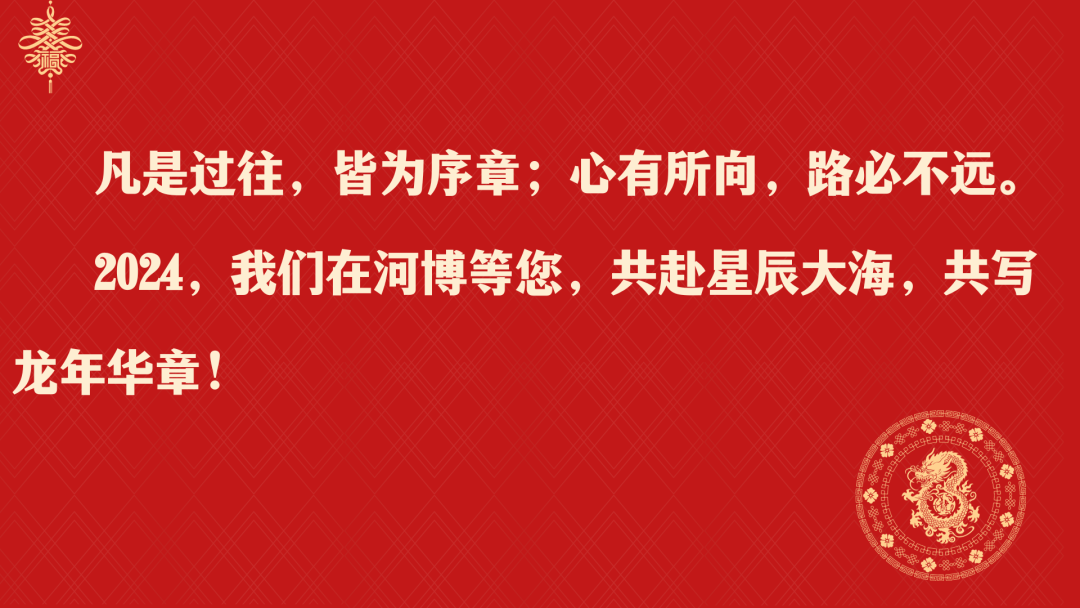 凡是过往，皆为序章；心有所向，路必不远。

2024，我们在河博等您，共赴星辰大海，共写龙年华章！